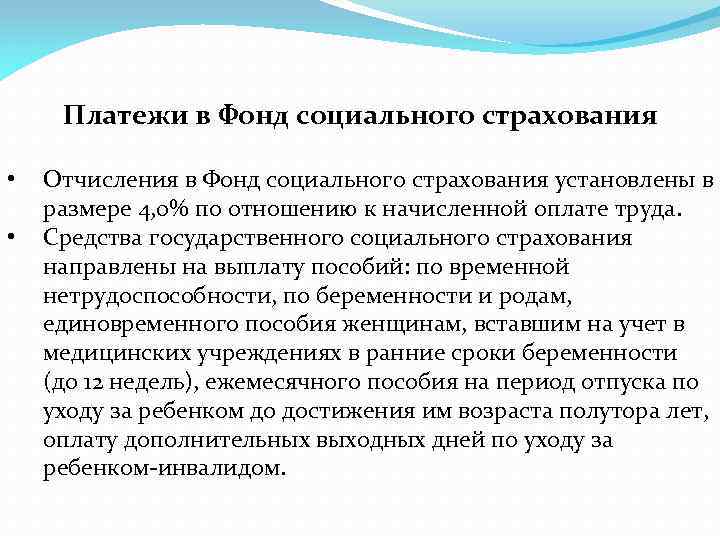 Платежи в Фонд социального страхования

• Отчисления в Фонд социального страхования установлены в размере 4,0% по отношению к начисленной оплате труда.
• Средства государственного социального страхования направлены на выплату пособий: по временной нетрудоспособности, по беременности и родам, единовременного пособия женщинам, вставшим на учет в медицинских учреждениях в ранние сроки беременности (до 12 недель), ежемесячного пособия на период отпуска по уходу за ребенком до достижения им возраста полутора лет, оплату дополнительных выходных дней по уходу за ребенком-инвалидом.